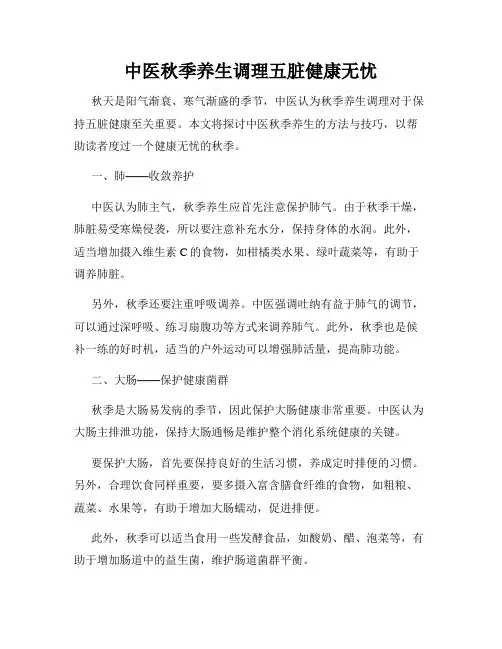 中医秋季养生调理五脏健康无忧

秋天是阳气渐衰、寒气渐盛的季节，中医认为秋季养生调理对于保持五脏健康至关重要。本文将探讨中医秋季养生的方法与技巧，以帮助读者度过一个健康无忧的秋季。

一、肺——收敛养护

中医认为肺主气，秋季养生应首先注意保护肺气。由于秋季干燥，肺脏易受寒燥侵袭，所以要注意补充水分，保持身体的水润。此外，适当增加摄入维生素 C 的食物，如柑橘类水果、绿叶蔬菜等，有助于调养肺脏。

另外，秋季还要注重呼吸调养。中医强调吐纳有益于肺气的调节，可以通过深呼吸、练习扇腹功等方式来调养肺气。此外，秋季也是候补一练的好时机，适当的户外运动可以增强肺活量，提高肺功能。

二、大肠——保护健康菌群

秋季是大肠易发病的季节，因此保护大肠健康非常重要。中医认为大肠主排泄功能，保持大肠通畅是维护整个消化系统健康的关键。

要保护大肠，首先要保持良好的生活习惯，养成定时排便的习惯。另外，合理饮食同样重要，要多摄入富含膳食纤维的食物，如粗粮、蔬菜、水果等，有助于增加大肠蠕动，促进排便。

此外，秋季可以适当食用一些发酵食品，如酸奶、醋、泡菜等，有助于增加肠道中的益生菌，维护肠道菌群平衡。